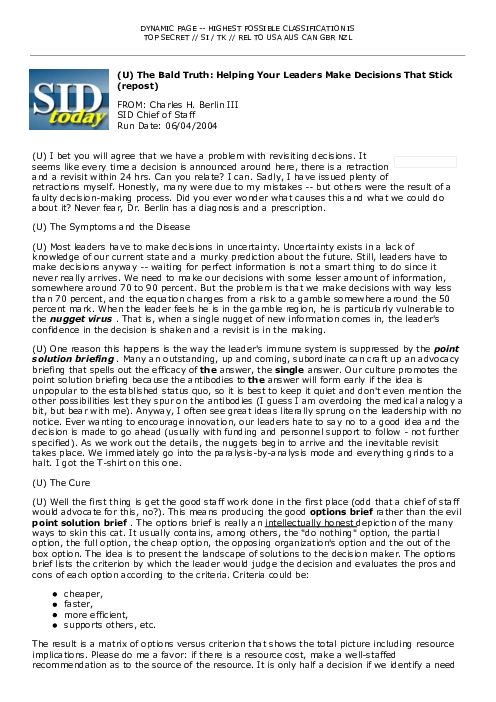 DYNAMIC PAGE -- HIGHEST POSSIBLE CLASSIFICATION IS
TOP SECRET // SI / TK // REL TO USA AUS CAN GBR NZL

SID today

(U) The Bald Truth: Helping Your Leaders Make Decisions That Stick (repost)

FROM: Charles H. Berlin III
SID Chief of Staff
Run Date: 06/04/2004

(U) I bet you will agree that we have a problem with revisiting decisions. It seems like every time a decision is announced around here, there is a retraction and a revisit within 24 hrs. Can you relate? I can. Sadly, I have issued plenty of retractions myself. Honestly, many were due to my mistakes -- but others were the result of a faulty decision-making process. Did you ever wonder what causes this and what we could do about it? Never fear, Dr. Berlin has a diagnosis and a prescription.

(U) The Symptoms and the Disease

(U) Most leaders have to make decisions in uncertainty. Uncertainty exists in a lack of knowledge of our current state and a murky prediction about the future. Still, leaders have to make decisions anyway -- waiting for perfect information is not a smart thing to do since it never really arrives. We need to make our decisions with some lesser amount of information, somewhere around 70 to 90 percent. But the problem is that we make decisions with way less than 70 percent, and the equation changes from a risk to a gamble somewhere around the 50 percent mark. When the leader feels he is in the gamble region, he is particularly vulnerable to the nugget virus . That is, when a single nugget of new information comes in, the leader's confidence in the decision is shaken and a revisit is in the making.

(U) One reason this happens is the way the leader's immune system is suppressed by the point solution briefing . Many an outstanding, up and coming, subordinate can craft up an advocacy briefing that spells out the efficacy of the answer, the single answer. Our culture promotes the point solution briefing because the antibodies to the answer will form early if the idea is unpopular to the established status quo, so it is best to keep it quiet and don't even mention the other possibilities lest they spur on the antibodies (I guess I am overdoing the medical analogy a bit, but bear with me). Anyway, I often see great ideas literally sprung on the leadership with no notice. Ever wanting to encourage innovation, our leaders hate to say no to a good idea and the decision is made to go ahead (usually with funding and personnel support to follow - not further specified). As we work out the details, the nuggets begin to arrive and the inevitable revisit takes place. We immediately go into the paralysis-by-analysis mode and everything grinds to a halt. I got the T-shirt on this one.

(U) The Cure

(U) Well the first thing is get the good staff work done in the first place (odd that a chief of staff would advocate for this, no?). This means producing the good options brief rather than the evil point solution brief . The options brief is really an intellectually honest depiction of the many ways to skin this cat. It usually contains, among others, the "do nothing" option, the partial option, the full option, the cheap option, the opposing organization's option and the out of the box option. The idea is to present the landscape of solutions to the decision maker. The options brief lists the criterion by which the leader would judge the decision and evaluates the pros and cons of each option according to the criteria. Criteria could be:

• cheaper,
• faster,
• more efficient,
• supports others, etc.

The result is a matrix of options versus criterion that shows the total picture including resource implications. Please do me a favor: if there is a resource cost, make a well-staffed recommendation as to the source of the resource. It is only half a decision if we identify a need